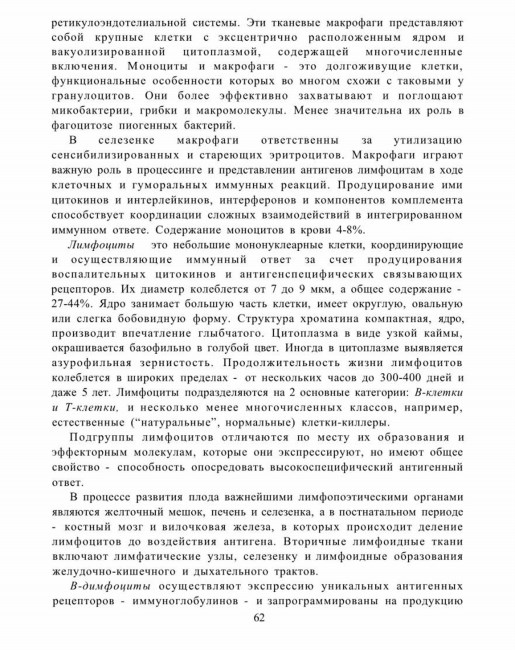 ретикулоэндотелиальной системы. Эти тканевые макрофаги представляют собой крупные клетки с эксцентрично расположенным ядром и вакуолизированной цитоплазмой, содержащей многочисленные включения. Моноциты и макрофаги - это долгоживущие клетки, функциональные особенности которых во многом схожи с таковыми у гранулоцитов. Они более эффективно захватывают и поглощают микобактерии, грибки и макромолекулы. Менее значительна их роль в фагоцитозе пиогенных бактерий.

В селезенке макрофаги ответственны за утилизацию сенсибилизированных и стареющих эритроцитов. Макрофаги играют важную роль в процессинге и представлении антигенов лимфоцитам в ходе клеточных и гуморальных иммунных реакций. Продуцирование ими цитокинов и интерлейкинов, интерферонов и компонентов комплемента способствует координации сложных взаимодействий в интегрированном иммунном ответе. Содержание моноцитов в крови 4-8%.

Лимфоциты это небольшие мононуклеарные клетки, координирующие и осуществляющие иммунный ответ за счет продуцирования воспалительных цитокинов и антигенспецифических связывающих рецепторов. Их диаметр колеблется от 7 до 9 мкм, а общее содержание - 27-44%. Ядро занимает большую часть клетки, имеет округлую, овальную или слегка бобовидную форму. Структура хроматина компактная, ядро, производит впечатление глыбчатого. Цитоплазма в виде узкой каймы, окрашивается базофильно в голубой цвет. Иногда в цитоплазме выявляется азурофильная зернистость. Продолжительность жизни лимфоцитов колеблется в широких пределах - от нескольких часов до 300-400 дней и даже 5 лет. Лимфоциты подразделяются на 2 основные категории: В-клетки и Т-клетки, и несколько менее многочисленных классов, например, естественные ("натуральные", нормальные) клетки-киллеры.

Подгруппы лимфоцитов отличаются по месту их образования и эффекторным молекулам, которые они экспрессируют, но имеют общее свойство - способность опосредовать высокоспецифический антигенный ответ.

В процессе развития плода важнейшими лимфопоэтическими органами являются желточный мешок, печень и селезенка, а в постнатальном периоде - костный мозг и вилочковая железа, в которых происходит деление лимфоцитов до воздействия антигена. Вторичные лимфоидные ткани включают лимфатические узлы, селезенку и лимфоидные образования желудочно-кишечного и дыхательного трактов.

В-димфоциты осуществляют экспрессию уникальных антигенных рецепторов - иммуноглобулинов - и запрограммированы на продукцию

62